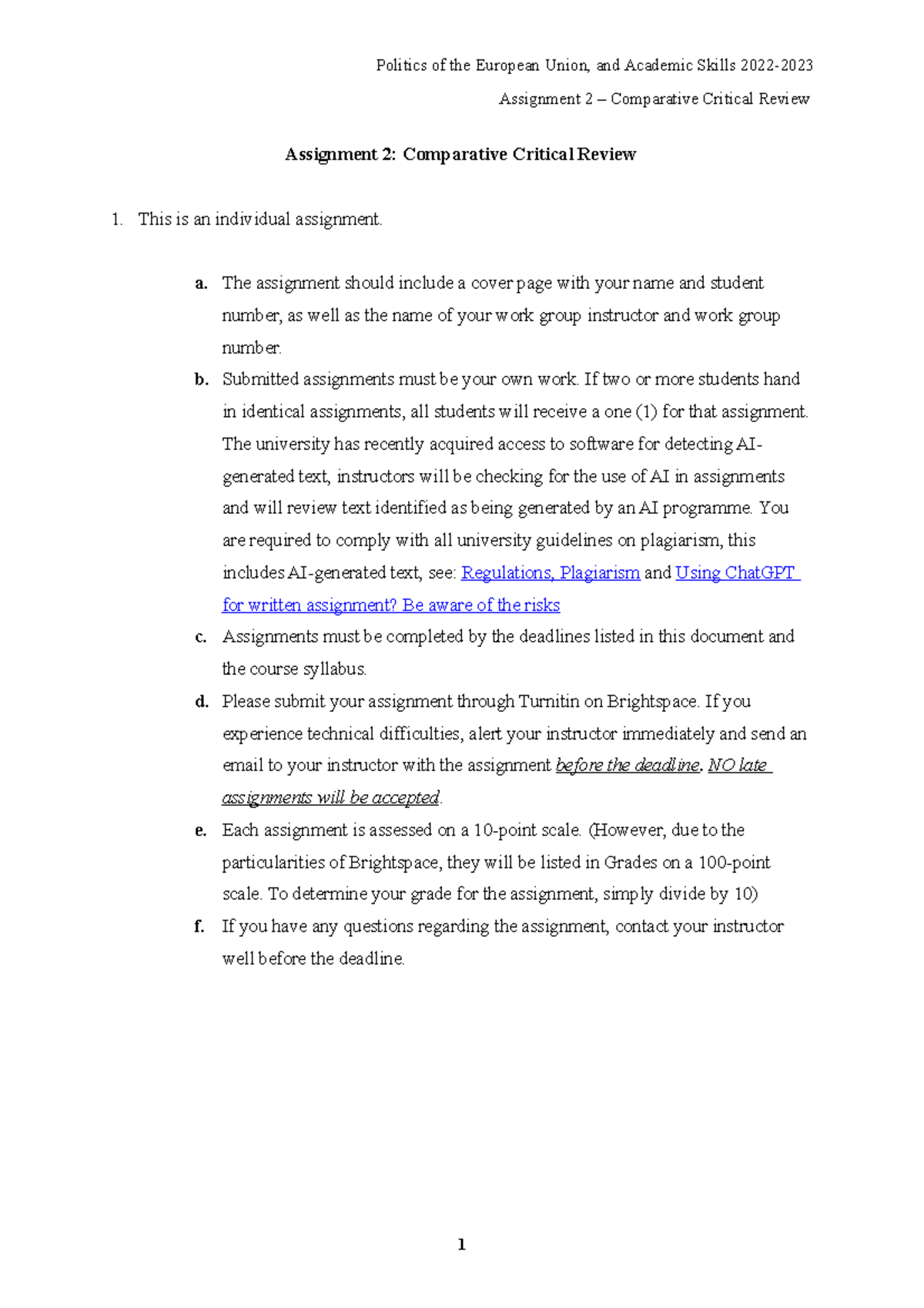 Politics of the European Union, and Academic Skills 2022-2023

Assignment 2 – Comparative Critical Review

Assignment 2: Comparative Critical Review

1. This is an individual assignment.

a. The assignment should include a cover page with your name and student number, as well as the name of your work group instructor and work group number.
b. Submitted assignments must be your own work. If two or more students hand in identical assignments, all students will receive a one (1) for that assignment. The university has recently acquired access to software for detecting AI-generated text, instructors will be checking for the use of AI in assignments and will review text identified as being generated by an AI programme. You are required to comply with all university guidelines on plagiarism, this includes AI-generated text, see: Regulations, Plagiarism and Using ChatGPT for written assignment? Be aware of the risks
c. Assignments must be completed by the deadlines listed in this document and the course syllabus.
d. Please submit your assignment through Turnitin on Brightspace. If you experience technical difficulties, alert your instructor immediately and send an email to your instructor with the assignment before the deadline. NO late assignments will be accepted.
e. Each assignment is assessed on a 10-point scale. (However, due to the particularities of Brightspace, they will be listed in Grades on a 100-point scale. To determine your grade for the assignment, simply divide by 10)
f. If you have any questions regarding the assignment, contact your instructor well before the deadline.

1